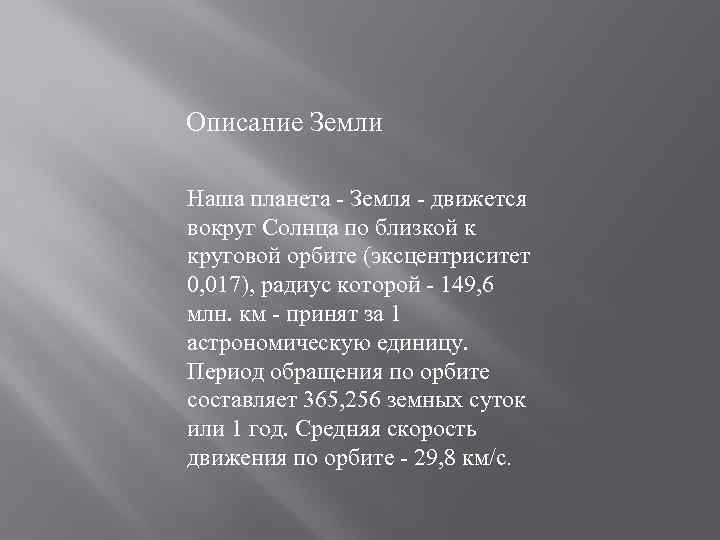 Описание Земли

Наша планета - Земля - движется вокруг Солнца по близкой к круговой орбите (эксцентриситет 0,017), радиус которой - 149,6 млн. км - принят за 1 астрономическую единицу. Период обращения по орбите составляет 365,256 земных суток или 1 год. Средняя скорость движения по орбите - 29,8 км/с.